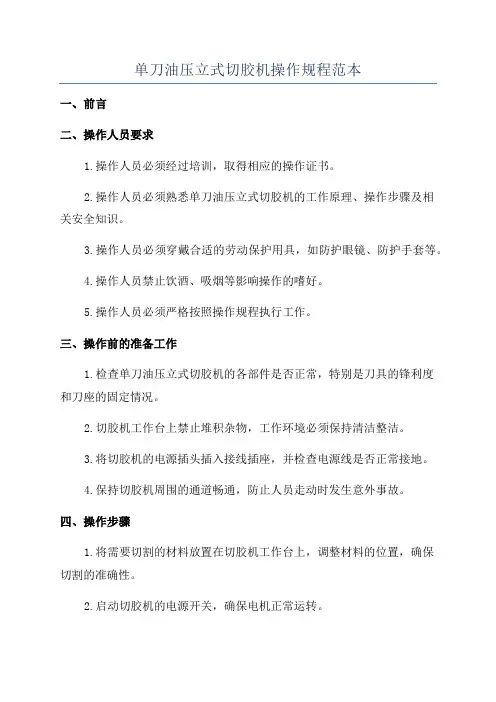 单刀油压立式切胶机操作规程范本

一、前言

二、操作人员要求

1.操作人员必须经过培训，取得相应的操作证书。

2.操作人员必须熟悉单刀油压立式切胶机的工作原理、操作步骤及相关安全知识。

3.操作人员必须穿戴合适的劳动保护用具，如防护眼镜、防护手套等。

4.操作人员禁止饮酒、吸烟等影响操作的嗜好。

5.操作人员必须严格按照操作规程执行工作。

三、操作前的准备工作

1.检查单刀油压立式切胶机的各部件是否正常，特别是刀具的锋利度和刀座的固定情况。

2.切胶机工作台上禁止堆积杂物，工作环境必须保持清洁整洁。

3.将切胶机的电源插头插入接线插座，并检查电源线是否正常接地。

4.保持切胶机周围的通道畅通，防止人员走动时发生意外事故。

四、操作步骤

1.将需要切割的材料放置在切胶机工作台上，调整材料的位置，确保切割的准确性。

2.启动切胶机的电源开关，确保电机正常运转。